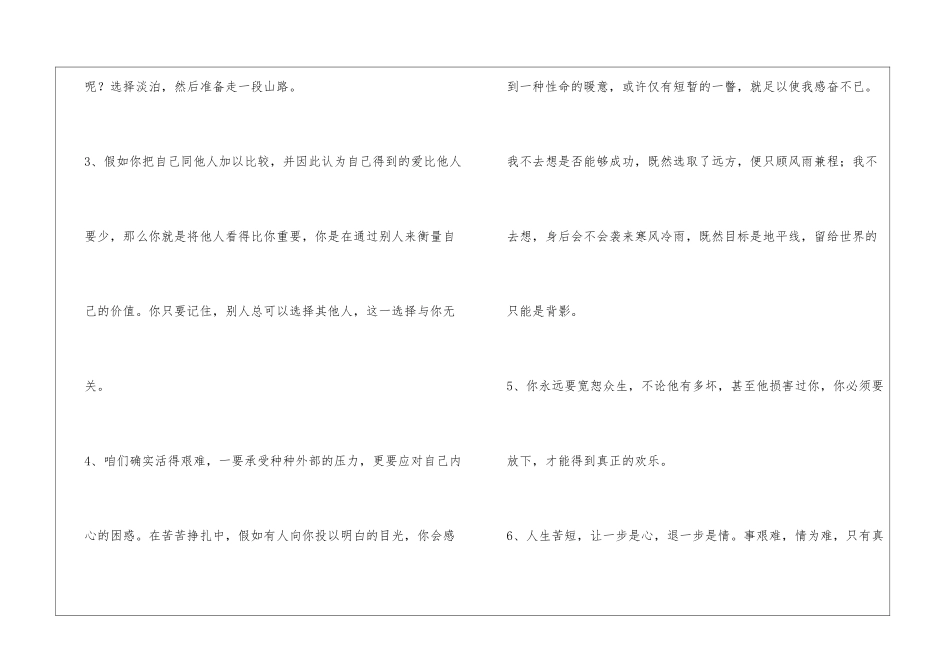 呢？选择淡泊，然后准备走一段山路。

3、假如你把自己同他人加以比较，并因此认为自己得到的爱比他人要少，那么你就是将他人看得比你重要，你是在通过别人来衡量自己的价值。你只要记住，别人总可以选择其他人，这一选择与你无关。

4、咱们确实活得艰难，一要承受种种外部的压力，更要应对自己内心的困惑。在苦苦挣扎中，假如有人向你投以明白的目光，你会感到一种性命的暖意，或许仅有短暂的一瞥，就足以使我感奋不已。

我不去想是否能够成功，既然选取了远方，便只顾风雨兼程；我不去想，身后会不会袭来寒风冷雨，既然目标是地平线，留给世界的只能是背影。

5、你永远要宽恕众生，不论他有多坏，甚至他损害过你，你必须要放下，才能得到真正的欢乐。

6、人生苦短，让一步是心，退一步是情。事艰难，情为难，只有真